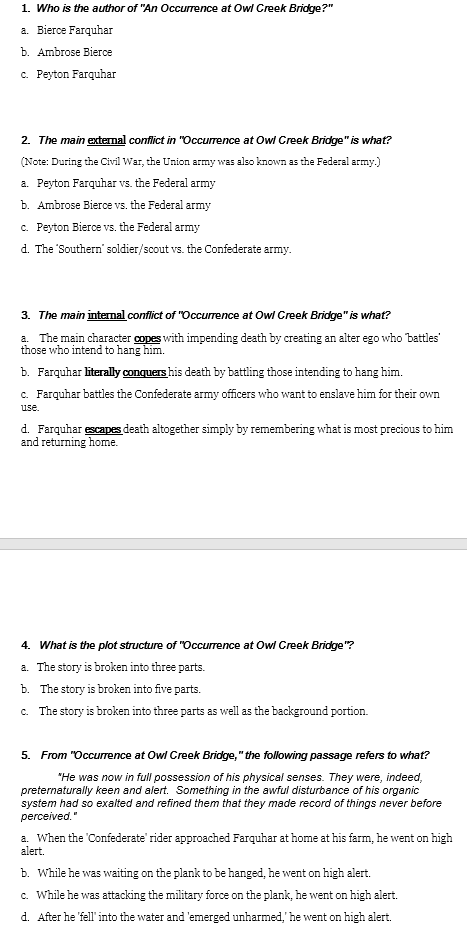 1. Who is the author of "An Occurrence at Owl Creek Bridge?"

a. Bierce Farquhar

b. Ambrose Bierce

c. Peyton Farquhar

2. The main external conflict in "Occurrence at Owl Creek Bridge" is what?

(Note: During the Civil War, the Union army was also known as the Federal army.)

a. Peyton Farquhar vs. the Federal army

b. Ambrose Bierce vs. the Federal army

c. Peyton Bierce vs. the Federal army

d. The 'Southern' soldier/scout vs. the Confederate army.

3. The main internal conflict of "Occurrence at Owl Creek Bridge" is what?

a. The main character copes with impending death by creating an alter ego who 'battles' those who intend to hang him.

b. Farquhar literally conquers his death by battling those intending to hang him.

c. Farquhar battles the Confederate army officers who want to enslave him for their own use.

d. Farquhar escapes death altogether simply by remembering what is most precious to him and returning home.

4. What is the plot structure of "Occurrence at Owl Creek Bridge"?

a. The story is broken into three parts.

b. The story is broken into five parts.

c. The story is broken into three parts as well as the background portion.

5. From "Occurrence at Owl Creek Bridge," the following passage refers to what?

"He was now in full possession of his physical senses. They were, indeed, preternaturally keen and alert. Something in the awful disturbance of his organic system had so exalted and refined them that they made record of things never before perceived."

a. When the 'Confederate' rider approached Farquhar at home at his farm, he went on high alert.

b. While he was waiting on the plank to be hanged, he went on high alert.

c. While he was attacking the military force on the plank, he went on high alert.

d. After he 'fell' into the water and 'emerged unharmed,' he went on high alert.